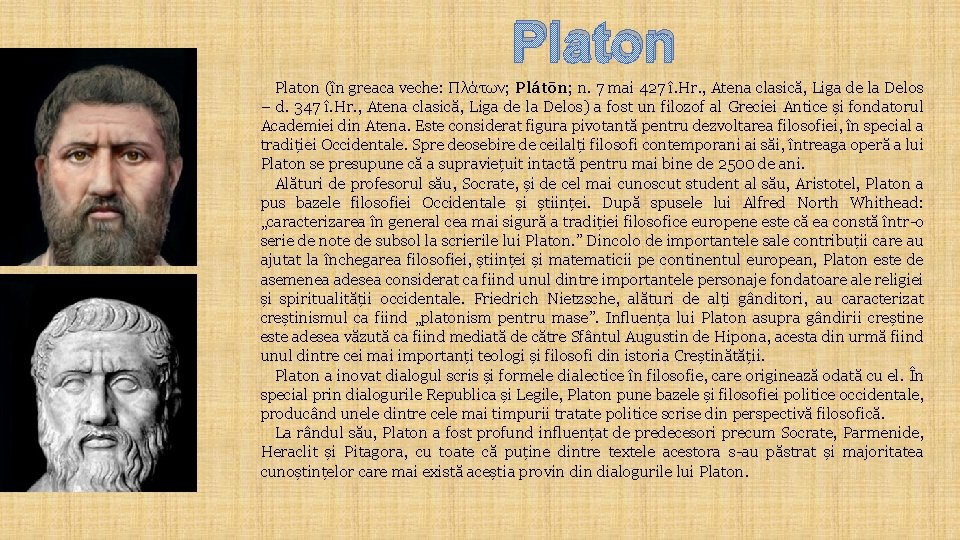 Platon

Platon (în greaca veche: Πλάτων; Plátōn; n. 7 mai 427 î.Hr., Atena clasică, Liga de la Delos – d. 347 î.Hr., Atena clasică, Liga de la Delos) a fost un filozof al Greciei Antice și fondatorul Academiei din Atena. Este considerat figura pivotantă pentru dezvoltarea filosofiei, în special a tradiției Occidentale. Spre deosebire de ceilalți filosofi contemporani ai săi, întreaga operă a lui Platon se presupune că a supraviețuit intactă pentru mai bine de 2500 de ani.

Alături de profesorul său, Socrate, și de cel mai cunoscut student al său, Aristotel, Platon a pus bazele filosofiei Occidentale și științei. După spusele lui Alfred North Whithead: „caracterizarea în general cea mai sigură a tradiției filosofice europene este că ea constă într-o serie de note de subsol la scrierile lui Platon.” Dincolo de importantele sale contribuții care au ajutat la închegarea filosofiei, științei și matematicii pe continentul european, Platon este de asemenea adesea considerat ca fiind unul dintre importantele personaje fondatoare ale religiei și spiritualității occidentale. Friedrich Nietzsche, alături de alți gânditori, au caracterizat creștinismul ca fiind „platonism pentru mase”. Influența lui Platon asupra gândirii creștine este adesea văzută ca fiind mediată de către Sfântul Augustin de Hipona, acesta din urmă fiind unul dintre cei mai importanți teologi și filosofi din istoria Creștinătății.

Platon a inovat dialogul scris și formele dialectice în filosofie, care originează odată cu el. În special prin dialogurile Republica și Legile, Platon pune bazele și filosofiei politice occidentale, producând unele dintre cele mai timpurii tratate politice scrise din perspectivă filosofică.

La rândul său, Platon a fost profund influențat de predecesori precum Socrate, Parmenide, Heraclit și Pitagora, cu toate că puține dintre textele acestora s-au păstrat și majoritatea cunoștințelor care mai există aceștia provin din dialogurile lui Platon.